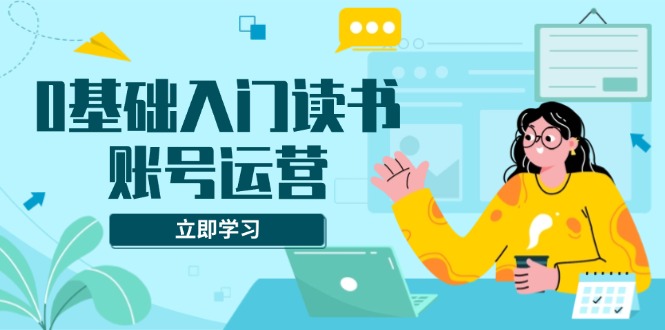 0基础入门读书
账号运营

立即学习